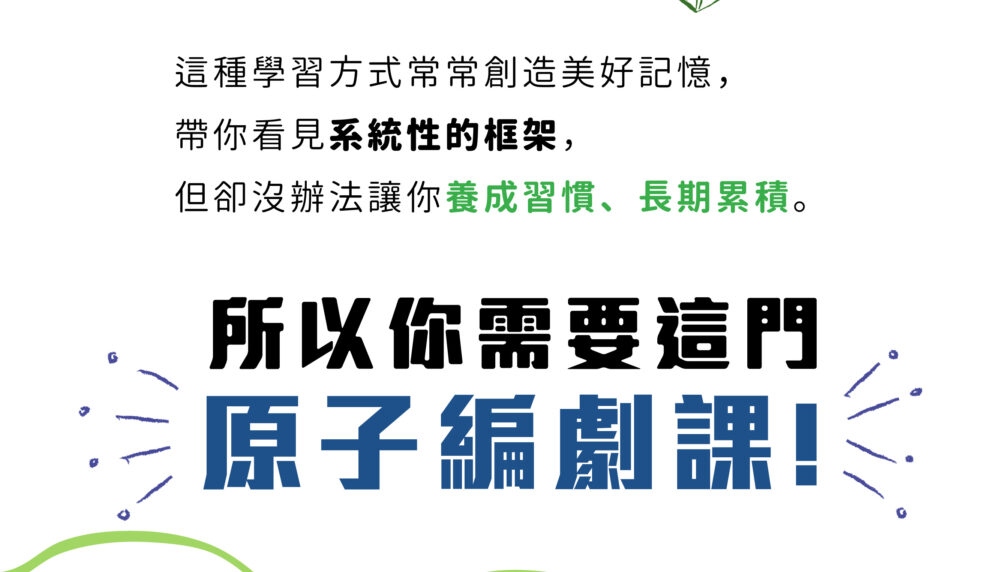 這種學習方式常常創造美好記憶，
帶你看見系統性的框架，
但卻沒辦法讓你養成習慣、長期累積。

所以你需要這門
原子編劇課！